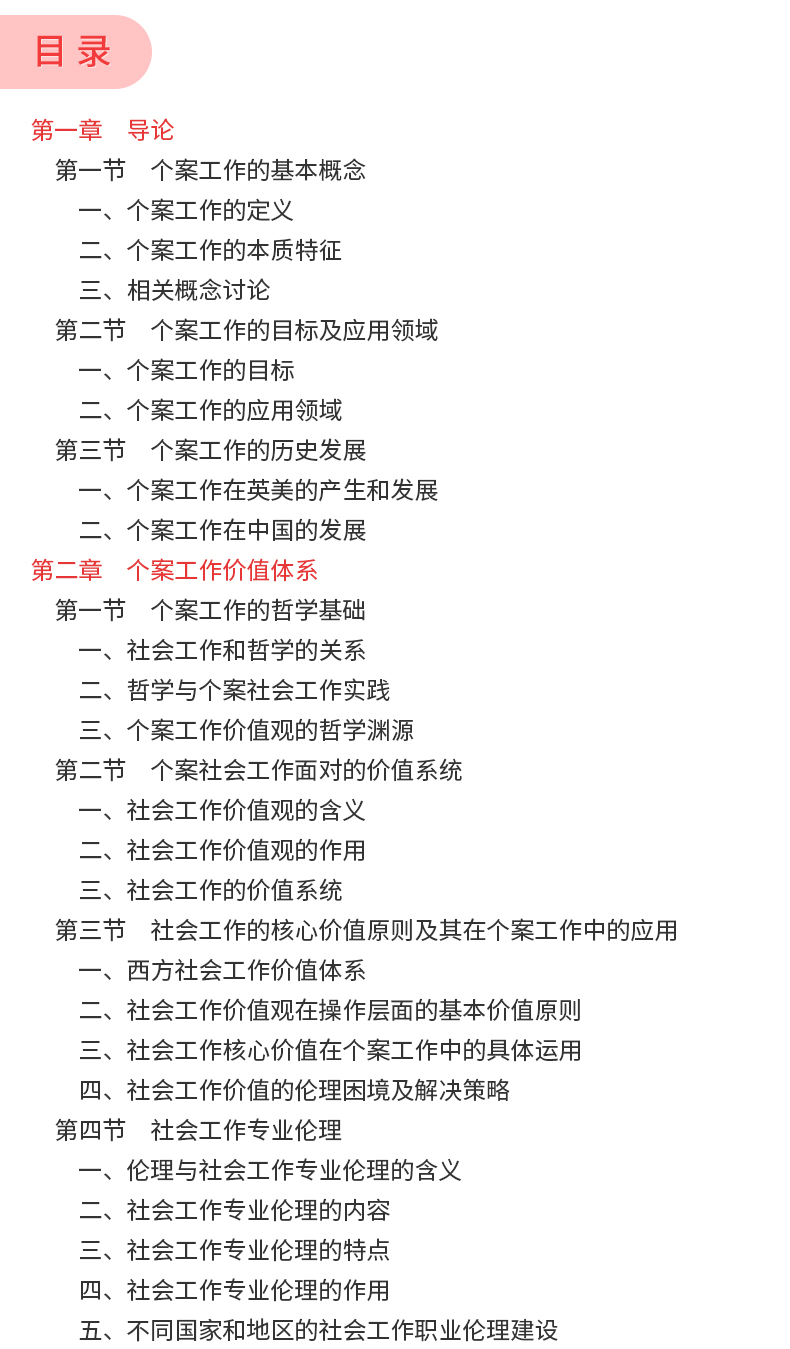 目录

第一章　导论
第一节　个案工作的基本概念
一、个案工作的定义
二、个案工作的本质特征
三、相关概念讨论
第二节　个案工作的目标及应用领域
一、个案工作的目标
二、个案工作的应用领域
第三节　个案工作的历史发展
一、个案工作在英美的产生和发展
二、个案工作在中国的发展
第二章　个案工作价值体系
第一节　个案工作的哲学基础
一、社会工作和哲学的关系
二、哲学与个案社会工作实践
三、个案工作价值观的哲学渊源
第二节　个案社会工作面对的价值系统
一、社会工作价值观的含义
二、社会工作价值观的作用
三、社会工作的价值系统
第三节　社会工作的核心价值原则及其在个案工作中的应用
一、西方社会工作价值体系
二、社会工作价值观在操作层面的基本价值原则
三、社会工作核心价值在个案工作中的具体运用
四、社会工作价值的伦理困境及解决策略
第四节　社会工作专业伦理
一、伦理与社会工作专业伦理的含义
二、社会工作专业伦理的内容
三、社会工作专业伦理的特点
四、社会工作专业伦理的作用
五、不同国家和地区的社会工作职业伦理建设